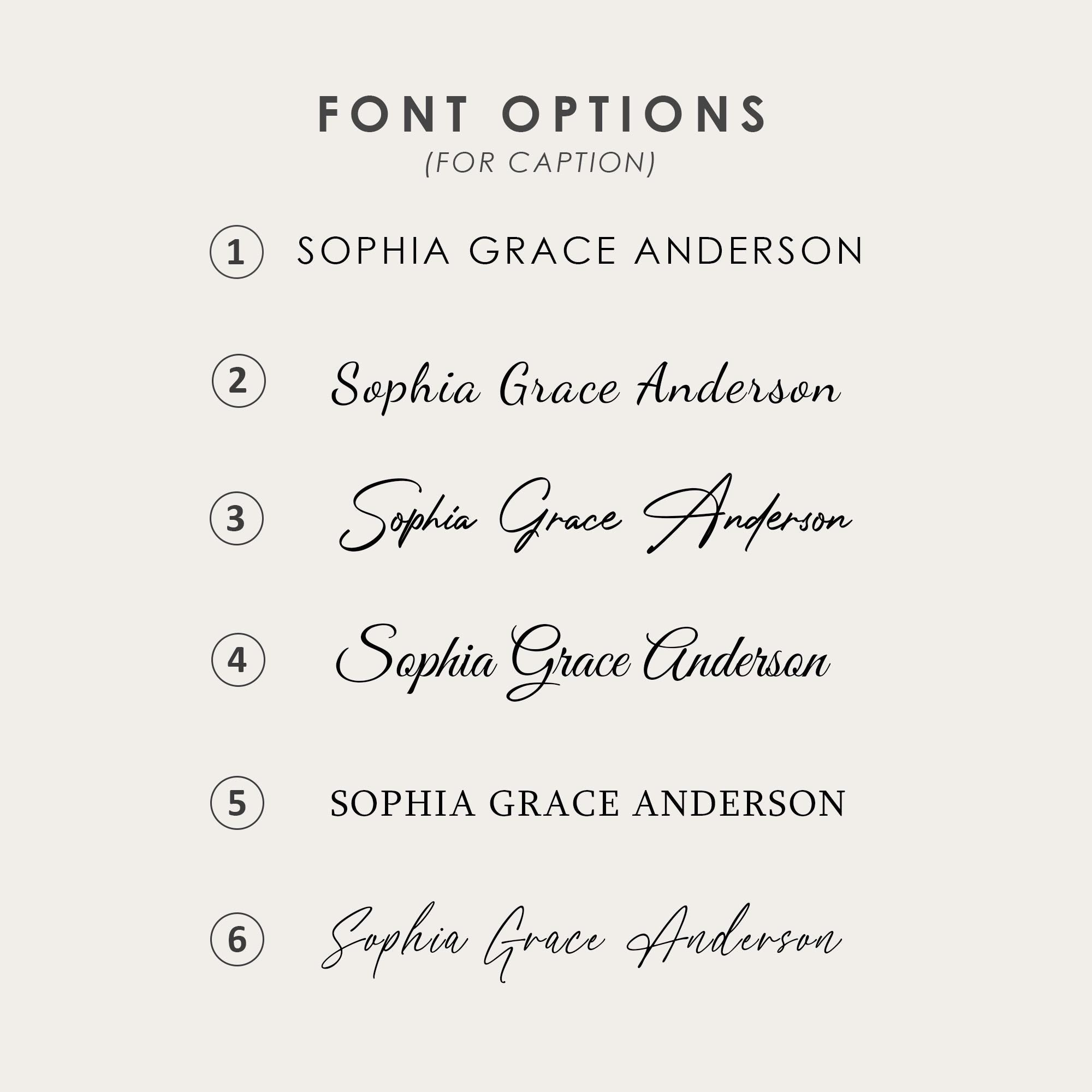 FONT OPTIONS
(FOR CAPTION)

1 SOPHIA GRACE ANDERSON

2 Sophia Grace Anderson

3 Sophia Grace Anderson

4 Sophia Grace Anderson

5 SOPHIA GRACE ANDERSON

6 Sophia Grace Anderson